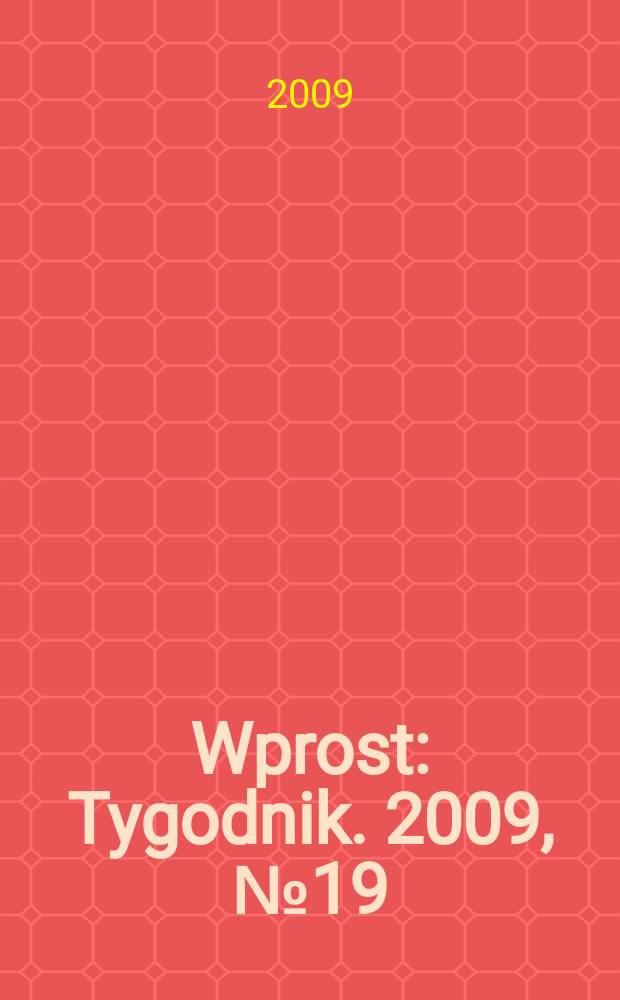 2009

Wprost: Tygodnik. 2009, №19